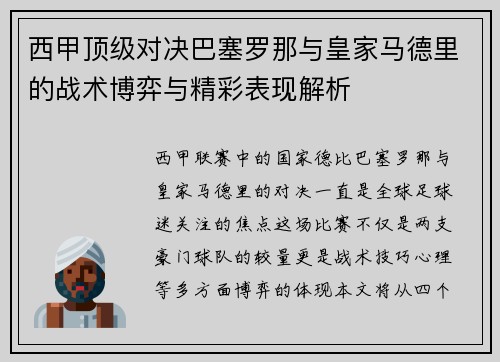 西甲顶级对决巴塞罗那与皇家马德里的战术博弈与精彩表现解析

西甲联赛中的国家德比巴塞罗那与皇家马德里的对决一直是全球足球迷关注的焦点这场比赛不仅是两支豪门球队的较量更是战术技巧心理等多方面博弈的体现本文将从四个